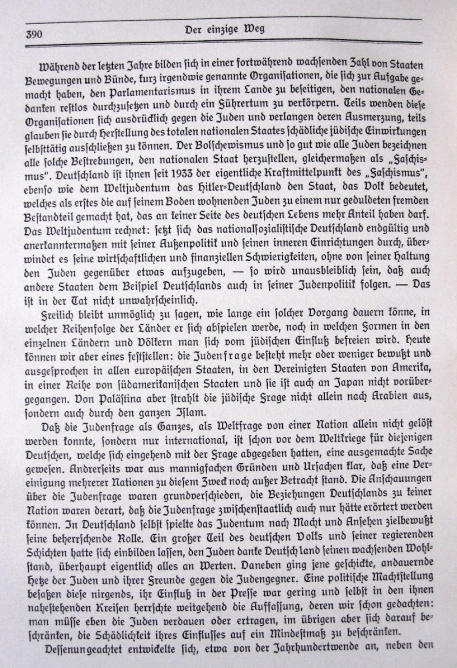 390 Der einzige Weg

Während der letzten Jahre bilden sich in einer fortwährend wachsenden Zahl von Staaten Bewegungen und Bünde, kurz irgendwie genannte Organisationen, die sich zur Aufgabe gemacht haben, den Parlamentarismus in ihrem Lande zu beseitigen, den nationalen Gedanken restlos durchzusetzen und durch ein Führertum zu verkörpern. Teils wenden diese Organisationen sich ausdrücklich gegen die Juden und verlangen deren Ausmerzung, teils glauben sie durch Herstellung des totalen nationalen Staates schädliche jüdische Einwirkungen selbsttätig ausschließen zu können. Der Bolschewismus und so gut wie alle Juden bezeichnen alle solche Bestrebungen, den nationalen Staat herzustellen, gleichermaßen als „Faschismus". Deutschland ist ihnen seit 1933 der eigentliche Kraftmittelpunkt des „Faschismus", ebenso wie dem Weltjudentum das Hitler-Deutschland den Staat, das Volk bedeutet, welches als erstes die auf seinem Boden wohnenden Juden zu einem nur geduldeten fremden Bestandteil gemacht hat, das an keiner Seite des deutschen Lebens mehr Anteil haben darf. Das Weltjudentum rechnet: setzt sich das nationalsozialistische Deutschland endgültig und anerkanntermaßen mit seiner Außenpolitik und seinen inneren Einrichtungen durch, überwindet es seine wirtschaftlichen und finanziellen Schwierigkeiten, ohne von seiner Haltung den Juden gegenüber etwas aufzugeben, — so wird unausbleiblich sein, daß auch andere Staaten dem Beispiel Deutschlands auch in seiner Judenpolitik folgen. — Das ist in der Tat nicht unwahrscheinlich.

Freilich bleibt unmöglich zu sagen, wie lange ein solcher Vorgang dauern könne, in welcher Reihenfolge der Länder er sich abspielen werde, noch in welchen Formen in den einzelnen Ländern und Völkern man sich vom jüdischen Einfluß befreien wird. Heute können wir aber eines feststellen: die Judenfrage besteht mehr oder weniger bewußt und ausgesprochen in allen europäischen Staaten, in den Vereinigten Staaten von Amerika, in einer Reihe von südamerikanischen Staaten und sie ist auch an Japan nicht vorübergegangen. Von Palästina aber strahlt die jüdische Frage nicht allein nach Arabien aus, sondern auch durch den ganzen Islam.

Daß die Judenfrage als Ganzes, als Weltfrage von einer Nation allein nicht gelöst werden konnte, sondern nur international, ist schon vor dem Weltkriege für diejenigen Deutschen, welche sich eingehend mit der Frage abgegeben hatten, eine ausgemachte Sache gewesen. Andrerseits war aus mannigfachen Gründen und Ursachen klar, daß eine Vereinigung mehrerer Nationen zu diesem Zweck noch außer Betracht stand. Die Anschauungen über die Judenfrage waren grundverschieden, die Beziehungen Deutschlands zu keiner Nation waren derart, daß die Judenfrage zwischenstaatlich auch nur hätte erörtert werden können. In Deutschland selbst spielte das Judentum nach Macht und Ansehen zielbewußt seine beherrschende Rolle. Ein großer Teil des deutschen Volks und seiner regierenden Schichten hatte sich einbilden lassen, den Juden danke Deutschland seinen wachsenden Wohlstand, überhaupt eigentlich alles an Werten. Daneben ging jene geschickte, andauernde Hetze der Juden und ihrer Freunde gegen die Judengegner. Eine politische Machtstellung besaßen diese nirgends, ihr Einfluß in der Presse war gering und selbst in den ihnen nahestehenden Kreisen herrschte weitgehend die Auffassung, deren wir schon gedachten: man müsse eben die Juden verdauen oder ertragen, im übrigen aber sich darauf beschränken, die Schädlichkeit ihres Einflusses auf ein Mindestmaß zu beschränken.

Dessenungeachtet entwickelte sich, etwa von der Jahrhundertwende an, neben den